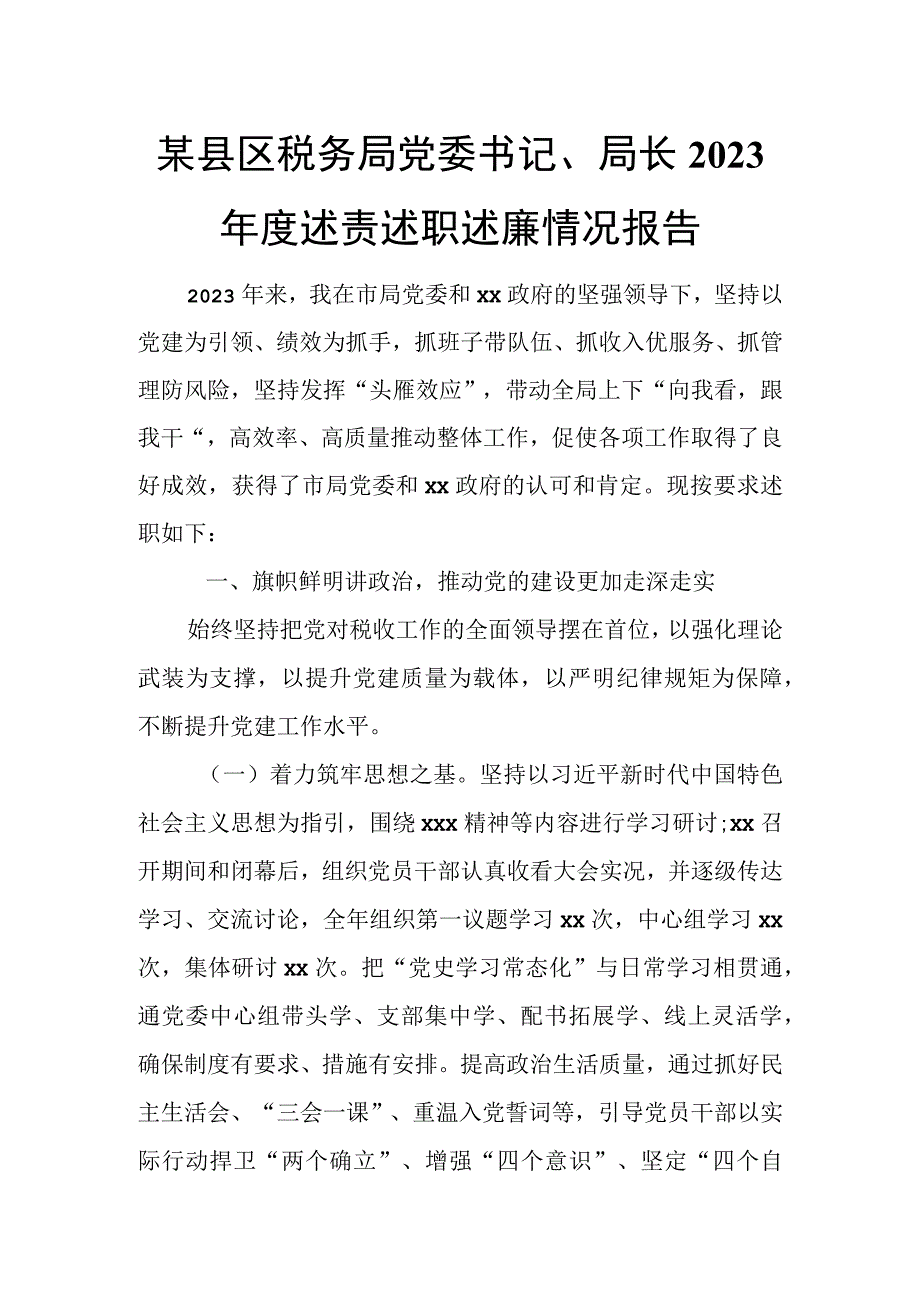 某县区税务局党委书记、局长2023年度述责述职述廉情况报告

2023年来，我在市局党委和xx政府的坚强领导下，坚持以党建为引领、绩效为抓手，抓班子带队伍、抓收入优服务、抓管理防风险，坚持发挥“头雁效应”，带动全局上下“向我看，跟我干“，高效率、高质量推动整体工作，促使各项工作取得了良好成效，获得了市局党委和xx政府的认可和肯定。现按要求述职如下：

一、旗帜鲜明讲政治，推动党的建设更加走深走实

始终坚持把党对税收工作的全面领导摆在首位，以强化理论武装为支撑，以提升党建质量为载体，以严明纪律规矩为保障，不断提升党建工作水平。

（一）着力筑牢思想之基。坚持以习近平新时代中国特色社会主义思想为指引，围绕xxx精神等内容进行学习研讨;xx召开期间和闭幕后，组织党员干部认真收看大会实况，并逐级传达学习、交流讨论，全年组织第一议题学习xx次，中心组学习xx次，集体研讨xx次。把“党史学习常态化”与日常学习相贯通，通党委中心组带头学、支部集中学、配书拓展学、线上灵活学，确保制度有要求、措施有安排。提高政治生活质量，通过抓好民主生活会、“三会一课”、重温入党誓词等，引导党员干部以实际行动捍卫“两个确立”、增强“四个意识”、坚定“四个自